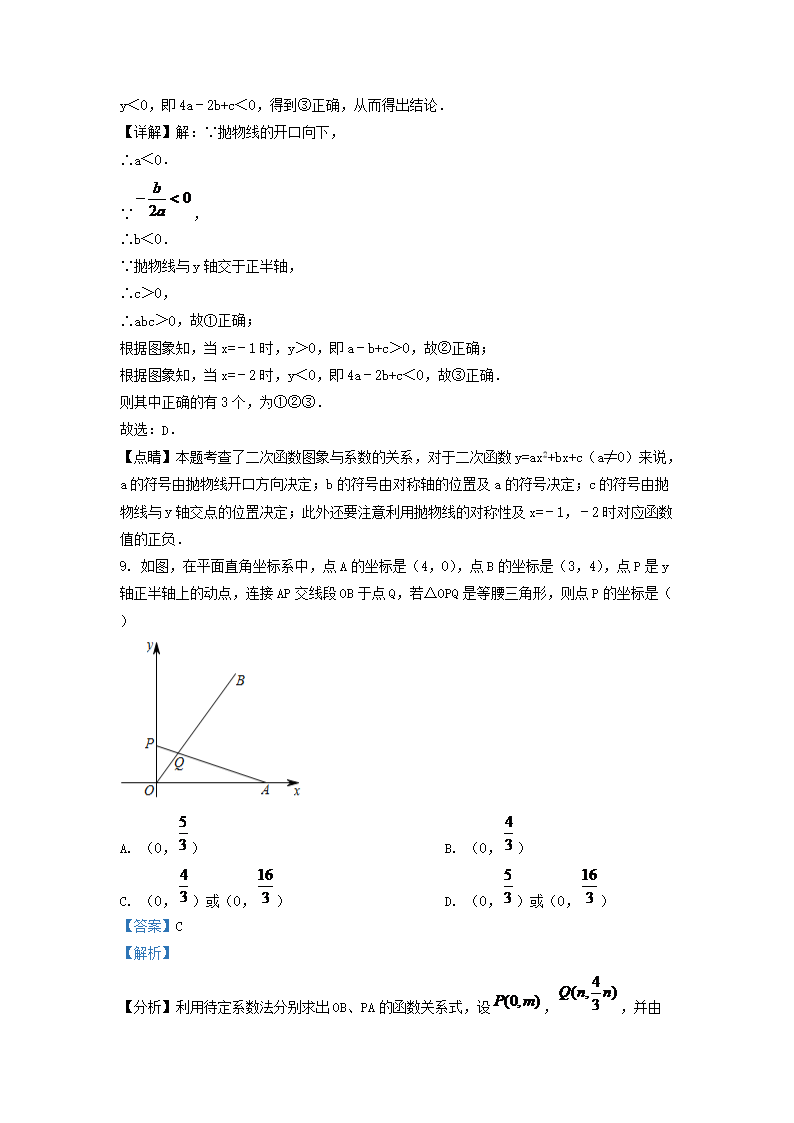 y＜0，即 4a－2b+c＜0，得到③正确，从而得出结论．

【详解】解：∵抛物线的开口向下，

∴a＜0．

∵ $-\frac{b}{2a}<0$，

∴b＜0．

∵抛物线与 y 轴交于正半轴，

∴c＞0，

∴abc＞0，故①正确；

根据图象知，当 x=－1 时，y＞0，即 a－b+c＞0，故②正确；

根据图象知，当 x=－2 时，y＜0，即 4a－2b+c＜0，故③正确．

则其中正确的有 3 个，为①②③．

故选：D．

【点睛】本题考查了二次函数图象与系数的关系，对于二次函数 $y=ax^2+bx+c$（a≠0）来说，a 的符号由抛物线开口方向决定；b 的符号由对称轴的位置及 a 的符号决定；c 的符号由抛物线与 y 轴交点的位置决定；此外还要注意利用抛物线的对称性及 x=－1，－2 时对应函数值的正负．

9. 如图，在平面直角坐标系中，点 A 的坐标是（4，0），点 B 的坐标是（3，4），点 P 是 y 轴正半轴上的动点，连接 AP 交线段 OB 于点 Q，若△OPQ 是等腰三角形，则点 P 的坐标是（ ）

y
B
P
Q
O
A
x

A. （0，$\frac{5}{3}$）

B. （0，$\frac{4}{3}$）

C. （0，$\frac{4}{3}$）或（0，$\frac{16}{3}$）

D. （0，$\frac{5}{3}$）或（0，$\frac{16}{3}$）

【答案】C

【解析】

【分析】利用待定系数法分别求出 OB、PA 的函数关系式，设 $P(0,m)$，$Q(n,\frac{4}{3}n)$，并由